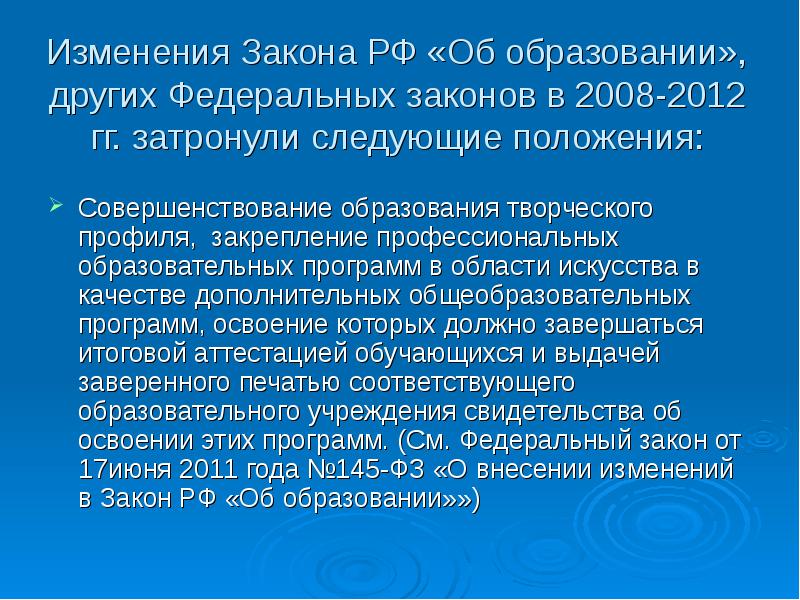 Изменения Закона РФ «Об образовании», других Федеральных законов в 2008-2012 гг. затронули следующие положения:

Совершенствование образования творческого профиля, закрепление профессиональных образовательных программ в области искусства в качестве дополнительных общеобразовательных программ, освоение которых должно завершаться итоговой аттестацией обучающихся и выдачей заверенного печатью соответствующего образовательного учреждения свидетельства об освоении этих программ. (См. Федеральный закон от 17июня 2011 года №145-ФЗ «О внесении изменений в Закон РФ «Об образовании»»)